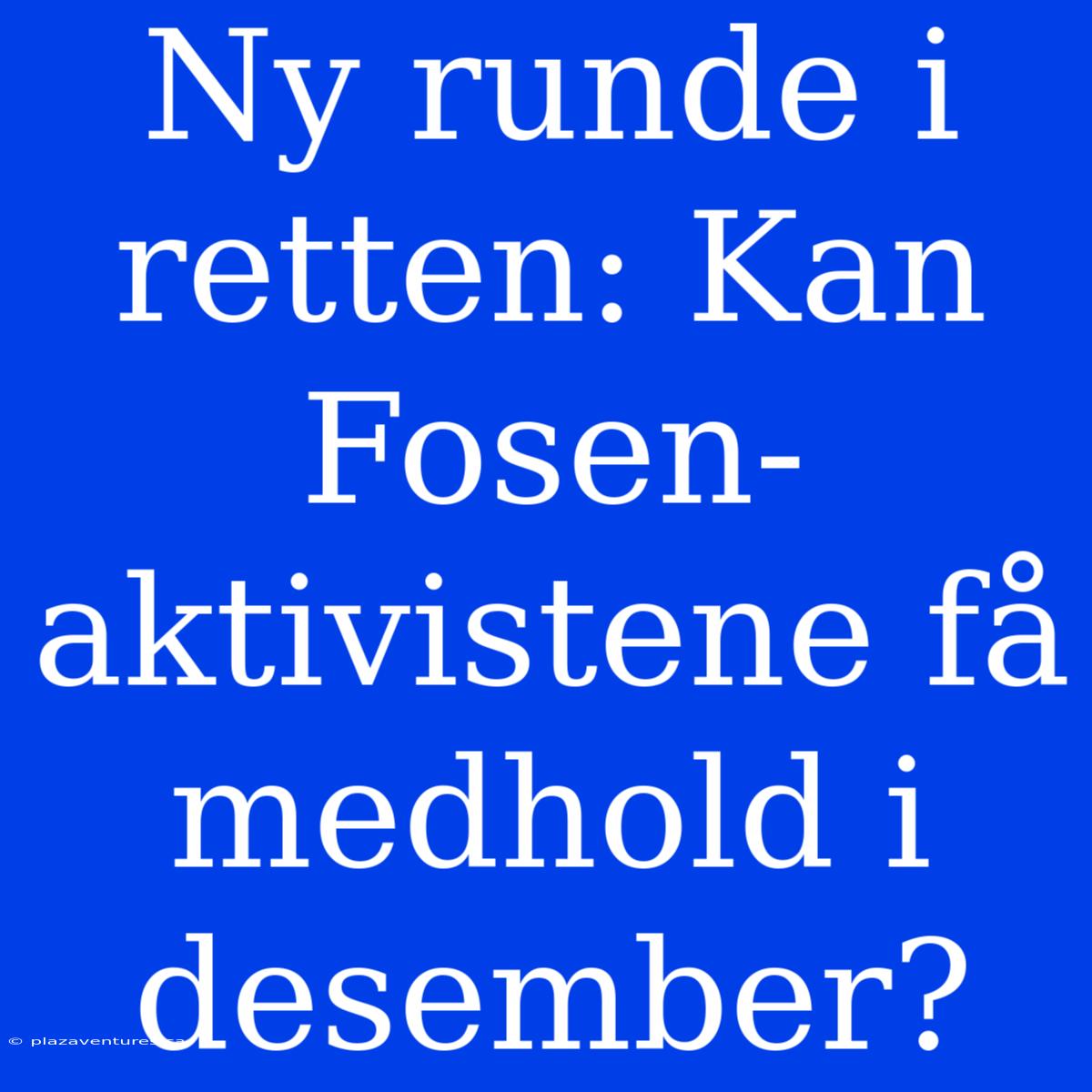 Ny runde i retten: Kan Fosen-aktivistene få medhold i desember?

© plazaventures.ca